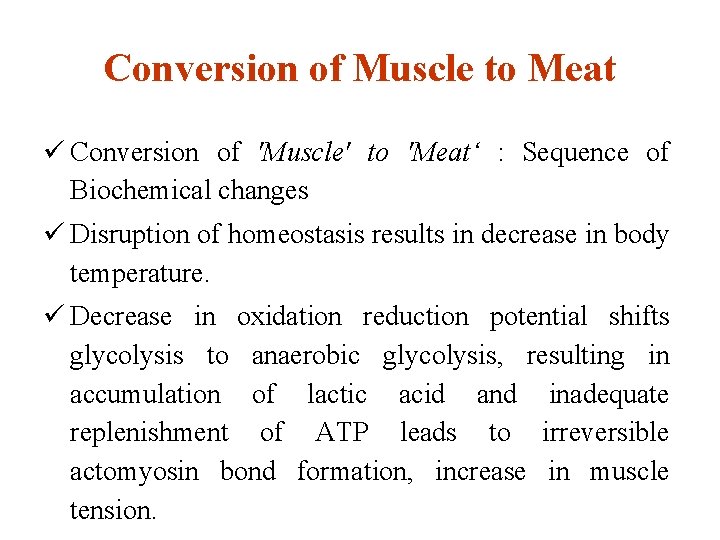 Conversion of Muscle to Meat

✓ Conversion of 'Muscle' to 'Meat' : Sequence of Biochemical changes

✓ Disruption of homeostasis results in decrease in body temperature.

✓ Decrease in oxidation reduction potential shifts glycolysis to anaerobic glycolysis, resulting in accumulation of lactic acid and inadequate replenishment of ATP leads to irreversible actomyosin bond formation, increase in muscle tension.